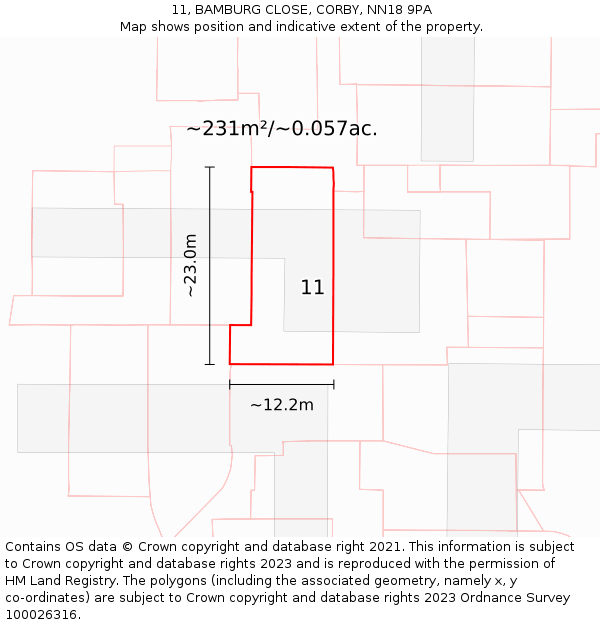 11, BAMBURG CLOSE, CORBY, NN18 9PA
Map shows position and indicative extent of the property.

~231m²/~0.057ac.

~23.0m

11

~12.2m

Contains OS data © Crown copyright and database right 2021. This information is subject to Crown copyright and database rights 2023 and is reproduced with the permission of HM Land Registry. The polygons (including the associated geometry, namely x, y co-ordinates) are subject to Crown copyright and database rights 2023 Ordnance Survey 100026316.